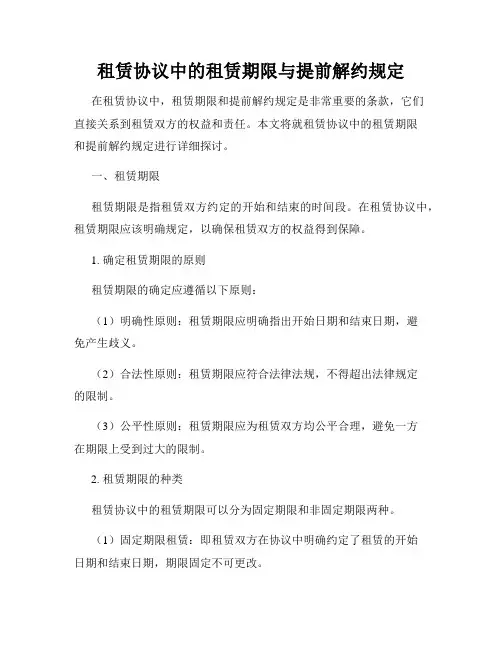 租赁协议中的租赁期限与提前解约规定

在租赁协议中，租赁期限和提前解约规定是非常重要的条款，它们直接关系到租赁双方的权益和责任。本文将就租赁协议中的租赁期限和提前解约规定进行详细探讨。

一、租赁期限

租赁期限是指租赁双方约定的开始和结束的时间段。在租赁协议中，租赁期限应该明确规定，以确保租赁双方的权益得到保障。

1. 确定租赁期限的原则

租赁期限的确定应遵循以下原则：

（1）明确性原则：租赁期限应明确指出开始日期和结束日期，避免产生歧义。

（2）合法性原则：租赁期限应符合法律法规，不得超出法律规定的限制。

（3）公平性原则：租赁期限应为租赁双方均公平合理，避免一方在期限上受到过大的限制。

2. 租赁期限的种类

租赁协议中的租赁期限可以分为固定期限和非固定期限两种。

（1）固定期限租赁：即租赁双方在协议中明确约定了租赁的开始日期和结束日期，期限固定不可更改。